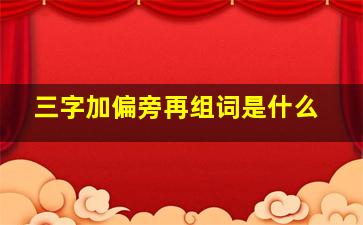 三字加偏旁再组词是什么